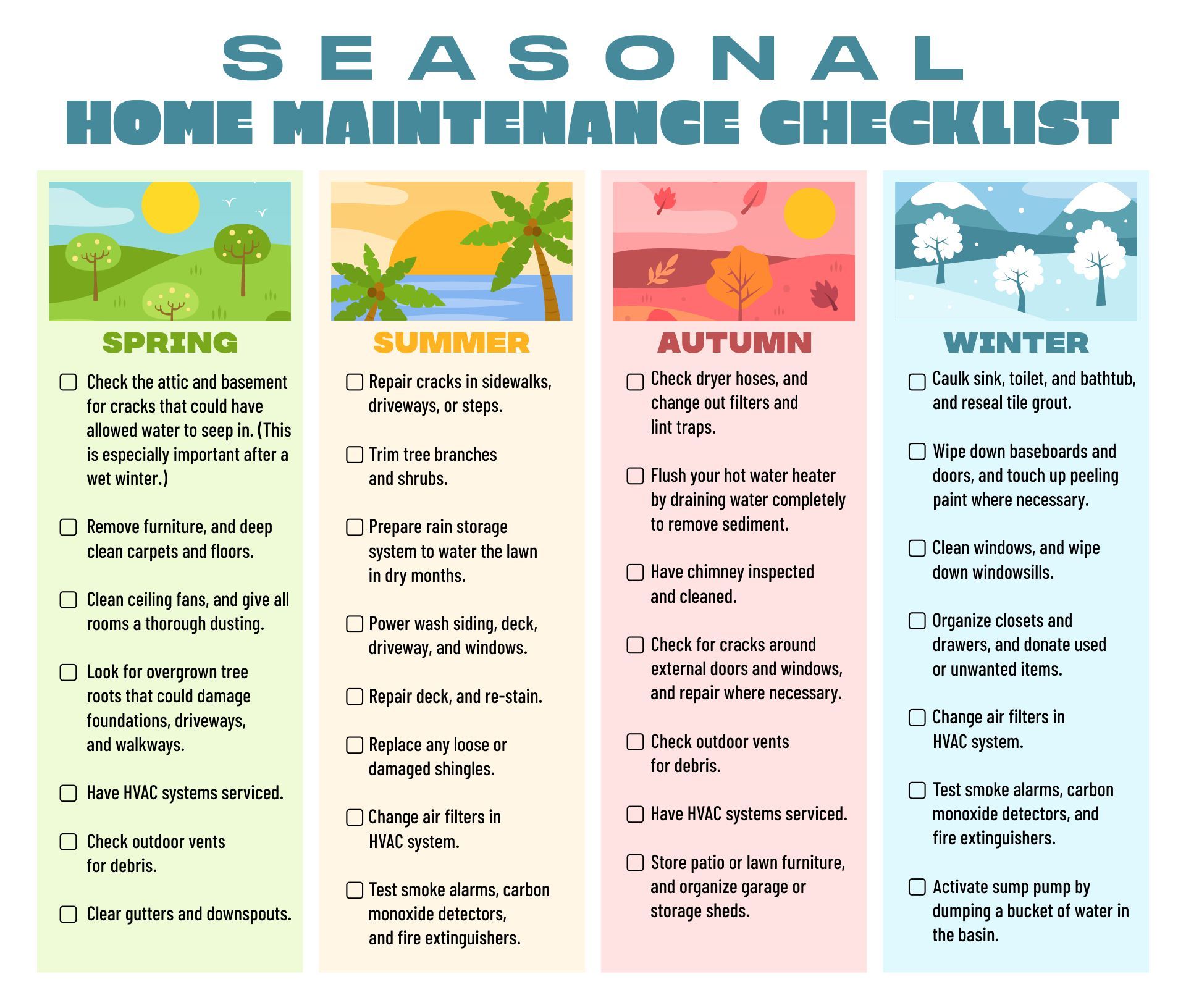 SEASONAL
HOME MAINTENANCE CHECKLIST

SPRING

☐ Check the attic and basement for cracks that could have allowed water to seep in. (This is especially important after a wet winter.)

☐ Remove furniture, and deep clean carpets and floors.

☐ Clean ceiling fans, and give all rooms a thorough dusting.

☐ Look for overgrown tree roots that could damage foundations, driveways, and walkways.

☐ Have HVAC systems serviced.

☐ Check outdoor vents for debris.

☐ Clear gutters and downspouts.

SUMMER

☐ Repair cracks in sidewalks, driveways, or steps.

☐ Trim tree branches and shrubs.

☐ Prepare rain storage system to water the lawn in dry months.

☐ Power wash siding, deck, driveway, and windows.

☐ Repair deck, and re-stain.

☐ Replace any loose or damaged shingles.

☐ Change air filters in HVAC system.

☐ Test smoke alarms, carbon monoxide detectors, and fire extinguishers.

AUTUMN

☐ Check dryer hoses, and change out filters and lint traps.

☐ Flush your hot water heater by draining water completely to remove sediment.

☐ Have chimney inspected and cleaned.

☐ Check for cracks around external doors and windows, and repair where necessary.

☐ Check outdoor vents for debris.

☐ Have HVAC systems serviced.

☐ Store patio or lawn furniture, and organize garage or storage sheds.

WINTER

☐ Caulk sink, toilet, and bathtub, and reseal tile grout.

☐ Wipe down baseboards and doors, and touch up peeling paint where necessary.

☐ Clean windows, and wipe down windowsills.

☐ Organize closets and drawers, and donate used or unwanted items.

☐ Change air filters in HVAC system.

☐ Test smoke alarms, carbon monoxide detectors, and fire extinguishers.

☐ Activate sump pump by dumping a bucket of water in the basin.